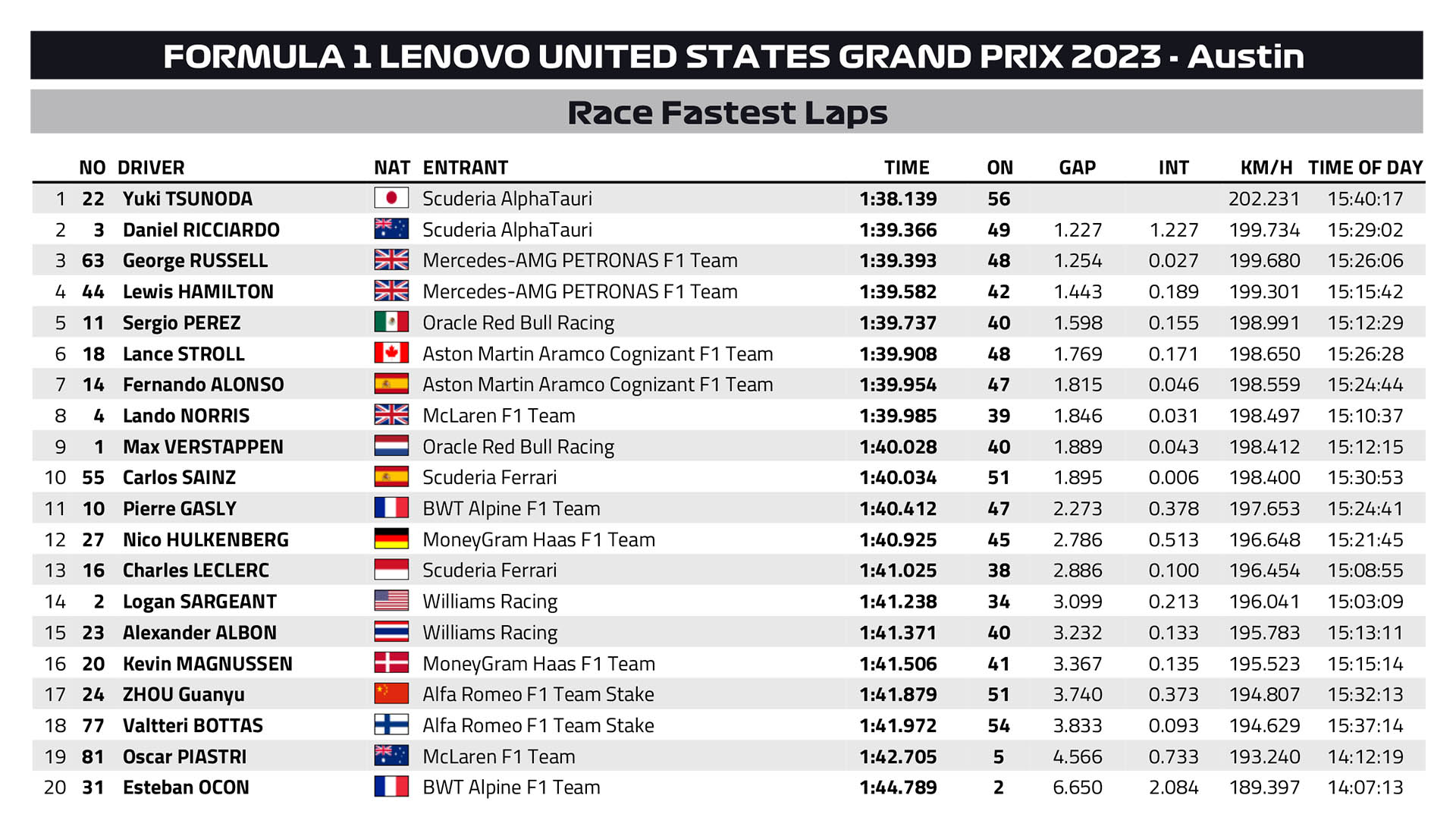 FORMULA 1 LENOVO UNITED STATES GRAND PRIX 2023 - Austin

Race Fastest Laps

|  | NO | DRIVER | NAT | ENTRANT | TIME | ON | GAP | INT | KM/H | TIME OF DAY |
|---|---|---|---|---|---|---|---|---|---|---|
| 1 | 22 | Yuki TSUNODA |  | Scuderia AlphaTauri | 1:38.139 | 56 |  |  | 202.231 | 15:40:17 |
| 2 | 3 | Daniel RICCIARDO |  | Scuderia AlphaTauri | 1:39.366 | 49 | 1.227 | 1.227 | 199.734 | 15:29:02 |
| 3 | 63 | George RUSSELL |  | Mercedes-AMG PETRONAS F1 Team | 1:39.393 | 48 | 1.254 | 0.027 | 199.680 | 15:26:06 |
| 4 | 44 | Lewis HAMILTON |  | Mercedes-AMG PETRONAS F1 Team | 1:39.582 | 42 | 1.443 | 0.189 | 199.301 | 15:15:42 |
| 5 | 11 | Sergio PEREZ |  | Oracle Red Bull Racing | 1:39.737 | 40 | 1.598 | 0.155 | 198.991 | 15:12:29 |
| 6 | 18 | Lance STROLL |  | Aston Martin Aramco Cognizant F1 Team | 1:39.908 | 48 | 1.769 | 0.171 | 198.650 | 15:26:28 |
| 7 | 14 | Fernando ALONSO |  | Aston Martin Aramco Cognizant F1 Team | 1:39.954 | 47 | 1.815 | 0.046 | 198.559 | 15:24:44 |
| 8 | 4 | Lando NORRIS |  | McLaren F1 Team | 1:39.985 | 39 | 1.846 | 0.031 | 198.497 | 15:10:37 |
| 9 | 1 | Max VERSTAPPEN |  | Oracle Red Bull Racing | 1:40.028 | 40 | 1.889 | 0.043 | 198.412 | 15:12:15 |
| 10 | 55 | Carlos SAINZ |  | Scuderia Ferrari | 1:40.034 | 51 | 1.895 | 0.006 | 198.400 | 15:30:53 |
| 11 | 10 | Pierre GASLY |  | BWT Alpine F1 Team | 1:40.412 | 47 | 2.273 | 0.378 | 197.653 | 15:24:41 |
| 12 | 27 | Nico HULKENBERG |  | MoneyGram Haas F1 Team | 1:40.925 | 45 | 2.786 | 0.513 | 196.648 | 15:21:45 |
| 13 | 16 | Charles LECLERC |  | Scuderia Ferrari | 1:41.025 | 38 | 2.886 | 0.100 | 196.454 | 15:08:55 |
| 14 | 2 | Logan SARGEANT |  | Williams Racing | 1:41.238 | 34 | 3.099 | 0.213 | 196.041 | 15:03:09 |
| 15 | 23 | Alexander ALBON |  | Williams Racing | 1:41.371 | 40 | 3.232 | 0.133 | 195.783 | 15:13:11 |
| 16 | 20 | Kevin MAGNUSSEN |  | MoneyGram Haas F1 Team | 1:41.506 | 41 | 3.367 | 0.135 | 195.523 | 15:15:14 |
| 17 | 24 | ZHOU Guanyu |  | Alfa Romeo F1 Team Stake | 1:41.879 | 51 | 3.740 | 0.373 | 194.807 | 15:32:13 |
| 18 | 77 | Valtteri BOTTAS |  | Alfa Romeo F1 Team Stake | 1:41.972 | 54 | 3.833 | 0.093 | 194.629 | 15:37:14 |
| 19 | 81 | Oscar PIASTRI |  | McLaren F1 Team | 1:42.705 | 5 | 4.566 | 0.733 | 193.240 | 14:12:19 |
| 20 | 31 | Esteban OCON |  | BWT Alpine F1 Team | 1:44.789 | 2 | 6.650 | 2.084 | 189.397 | 14:07:13 |